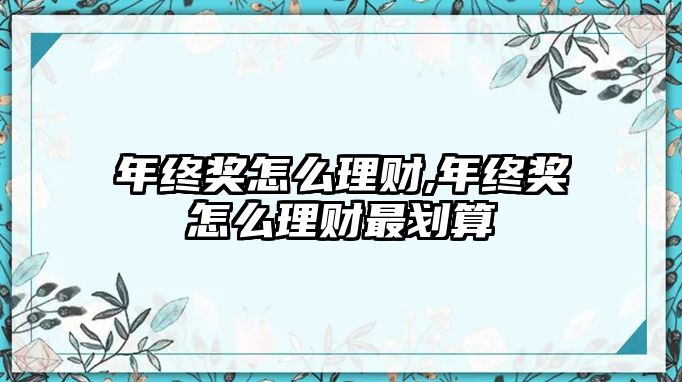 年终奖怎么理财,年终奖怎么理财最划算